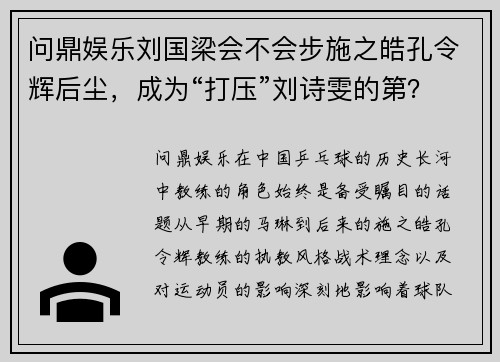 问鼎娱乐刘国梁会不会步施之皓孔令辉后尘，成为“打压”刘诗雯的第?

问鼎娱乐在中国乒乓球的历史长河中教练的角色始终是备受瞩目的话题从早期的马琳到后来的施之皓孔令辉教练的执教风格战术理念以及对运动员的影响深刻地影响着球队